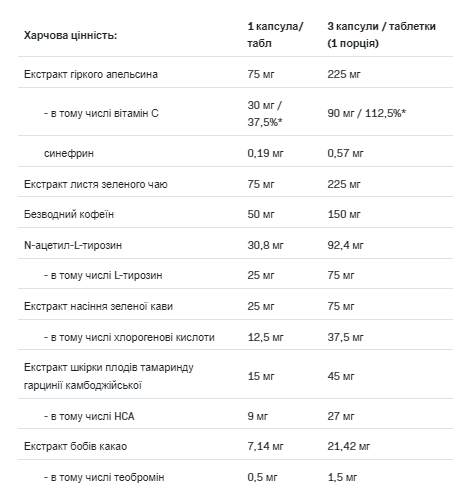 | Харчова цінність: | 1 капсула/ табл | 3 капсули / таблетки (1 порція) |
|---|---|---|
| Екстракт гіркого апельсина | 75 мг | 225 мг |
| - в тому числі вітамін С | 30 мг / 37,5%* | 90 мг / 112,5%* |
| синефрин | 0,19 мг | 0,57 мг |
| Екстракт листя зеленого чаю | 75 мг | 225 мг |
| Безводний кофеїн | 50 мг | 150 мг |
| N-ацетил-L-тирозин | 30,8 мг | 92,4 мг |
| - в тому числі L-тирозин | 25 мг | 75 мг |
| Екстракт насіння зеленої кави | 25 мг | 75 мг |
| - в тому числі хлорогенові кислоти | 12,5 мг | 37,5 мг |
| Екстракт шкірки плодів тамаринду гарцинії камбоджійської | 15 мг | 45 мг |
| - в тому числі HCA | 9 мг | 27 мг |
| Екстракт бобів какао | 7,14 мг | 21,42 мг |
| - в тому числі теобромін | 0,5 мг | 1,5 мг |